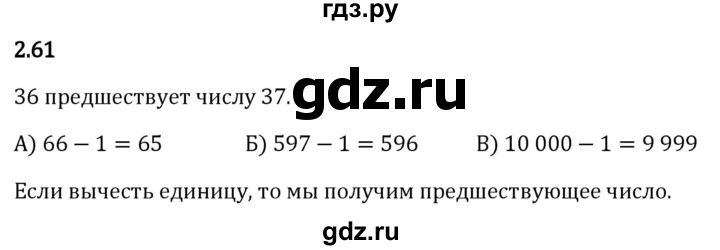 гдз.ру

2.61

36 предшествует числу 37. gdz.ru

А) $66 - 1 = 65$ Б) $597 - 1 = 596$ В) $10\,000 - 1 = 9\,999$

Если вычесть единицу, то мы получим предшествующее число.

gdz.ru